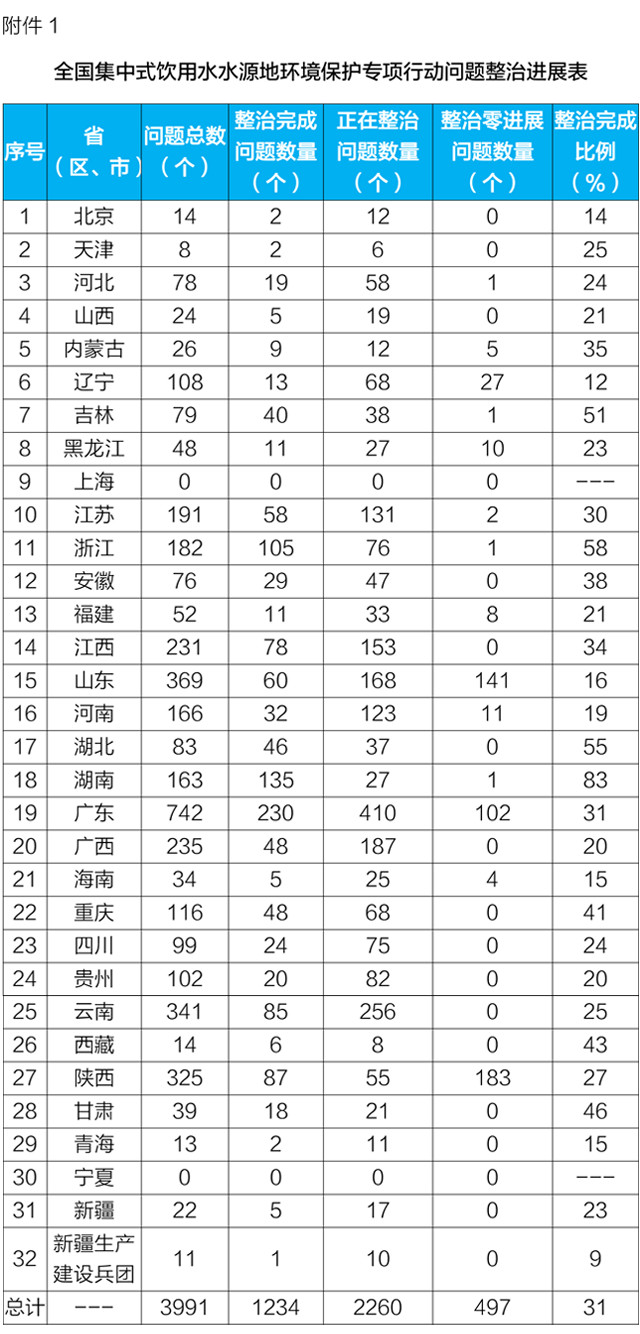 附件 1

全国集中式饮用水水源地环境保护专项行动问题整治进展表

| 序号 | 省（区、市） | 问题总数（个） | 整治完成问题数量（个） | 正在整治问题数量（个） | 整治零进展问题数量（个） | 整治完成比例（%） |
|---|---|---|---|---|---|---|
| 1 | 北京 | 14 | 2 | 12 | 0 | 14 |
| 2 | 天津 | 8 | 2 | 6 | 0 | 25 |
| 3 | 河北 | 78 | 19 | 58 | 1 | 24 |
| 4 | 山西 | 24 | 5 | 19 | 0 | 21 |
| 5 | 内蒙古 | 26 | 9 | 12 | 5 | 35 |
| 6 | 辽宁 | 108 | 13 | 68 | 27 | 12 |
| 7 | 吉林 | 79 | 40 | 38 | 1 | 51 |
| 8 | 黑龙江 | 48 | 11 | 27 | 10 | 23 |
| 9 | 上海 | 0 | 0 | 0 | 0 | --- |
| 10 | 江苏 | 191 | 58 | 131 | 2 | 30 |
| 11 | 浙江 | 182 | 105 | 76 | 1 | 58 |
| 12 | 安徽 | 76 | 29 | 47 | 0 | 38 |
| 13 | 福建 | 52 | 11 | 33 | 8 | 21 |
| 14 | 江西 | 231 | 78 | 153 | 0 | 34 |
| 15 | 山东 | 369 | 60 | 168 | 141 | 16 |
| 16 | 河南 | 166 | 32 | 123 | 11 | 19 |
| 17 | 湖北 | 83 | 46 | 37 | 0 | 55 |
| 18 | 湖南 | 163 | 135 | 27 | 1 | 83 |
| 19 | 广东 | 742 | 230 | 410 | 102 | 31 |
| 20 | 广西 | 235 | 48 | 187 | 0 | 20 |
| 21 | 海南 | 34 | 5 | 25 | 4 | 15 |
| 22 | 重庆 | 116 | 48 | 68 | 0 | 41 |
| 23 | 四川 | 99 | 24 | 75 | 0 | 24 |
| 24 | 贵州 | 102 | 20 | 82 | 0 | 20 |
| 25 | 云南 | 341 | 85 | 256 | 0 | 25 |
| 26 | 西藏 | 14 | 6 | 8 | 0 | 43 |
| 27 | 陕西 | 325 | 87 | 55 | 183 | 27 |
| 28 | 甘肃 | 39 | 18 | 21 | 0 | 46 |
| 29 | 青海 | 13 | 2 | 11 | 0 | 15 |
| 30 | 宁夏 | 0 | 0 | 0 | 0 | --- |
| 31 | 新疆 | 22 | 5 | 17 | 0 | 23 |
| 32 | 新疆生产建设兵团 | 11 | 1 | 10 | 0 | 9 |
| 总计 | --- | 3991 | 1234 | 2260 | 497 | 31 |